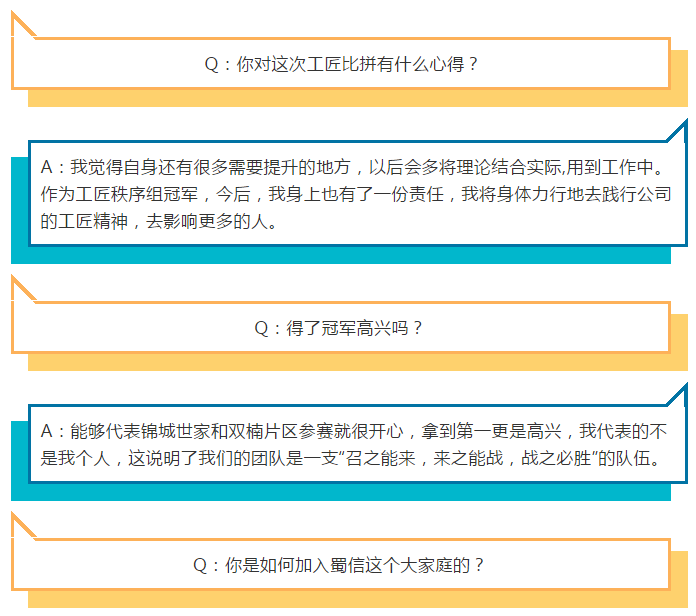 Q：你对这次工匠比拼有什么心得？

A：我觉得自身还有很多需要提升的地方，以后会多将理论结合实际,用到工作中。作为工匠秩序组冠军，今后，我身上也有了一份责任，我将身体力行地去践行公司的工匠精神，去影响更多的人。

Q：得了冠军高兴吗？

A：能够代表锦城世家和双楠片区参赛就很开心，拿到第一更是高兴，我代表的不是我个人，这说明了我们的团队是一支“召之能来，来之能战，战之必胜”的队伍。

Q：你是如何加入蜀信这个大家庭的？